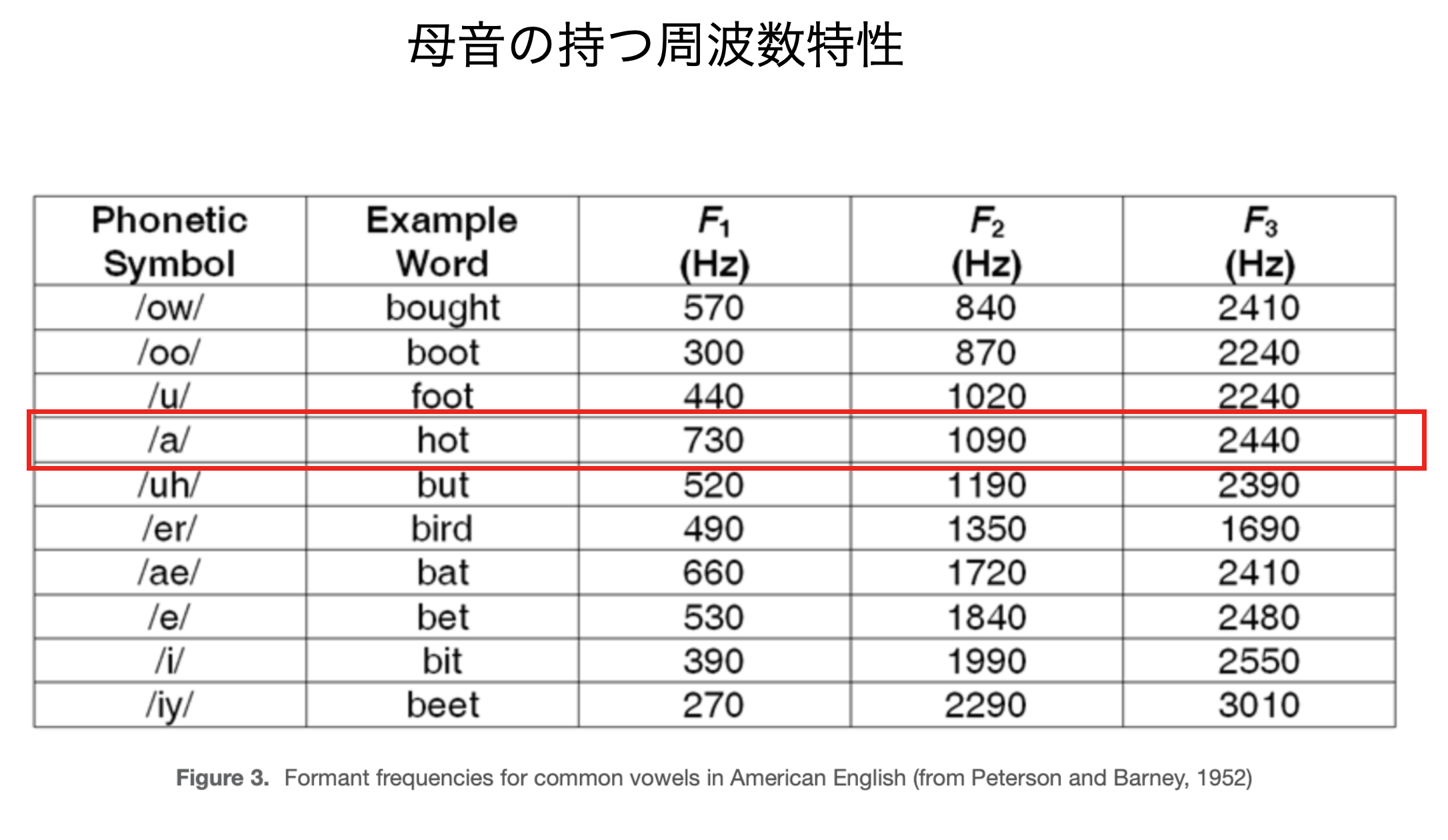 母音の持つ周波数特性

| Phonetic Symbol | Example Word | $F_1$ (Hz) | $F_2$ (Hz) | $F_3$ (Hz) |
|---|---|---|---|---|
| /ow/ | bought | 570 | 840 | 2410 |
| /oo/ | boot | 300 | 870 | 2240 |
| /u/ | foot | 440 | 1020 | 2240 |
| /a/ | hot | 730 | 1090 | 2440 |
| /uh/ | but | 520 | 1190 | 2390 |
| /er/ | bird | 490 | 1350 | 1690 |
| /ae/ | bat | 660 | 1720 | 2410 |
| /e/ | bet | 530 | 1840 | 2480 |
| /i/ | bit | 390 | 1990 | 2550 |
| /iy/ | beet | 270 | 2290 | 3010 |

Figure 3. Formant frequencies for common vowels in American English (from Peterson and Barney, 1952)